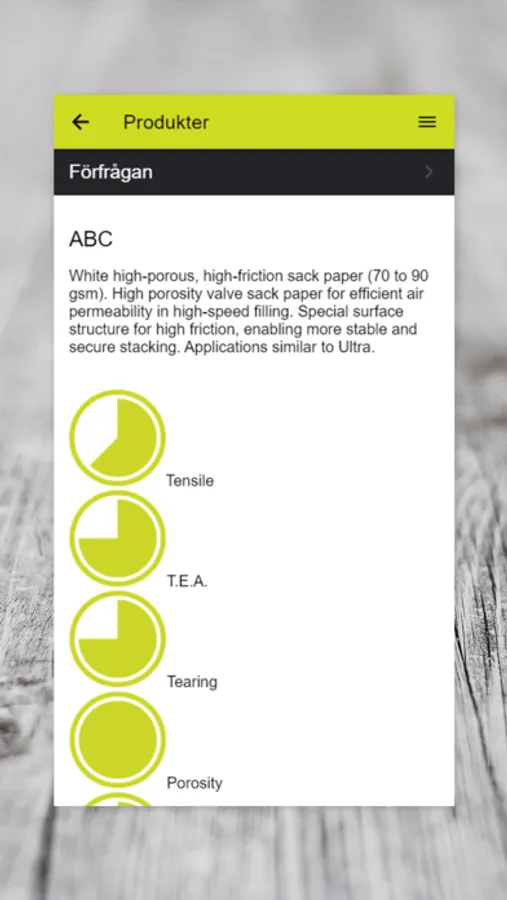 Produkter

Förfrågan

ABC

White high-porous, high-friction sack paper (70 to 90 gsm). High porosity valve sack paper for efficient air permeability in high-speed filling. Special surface structure for high friction, enabling more stable and secure stacking. Applications similar to Ultra.

Tensile

T.E.A.

Tearing

Porosity